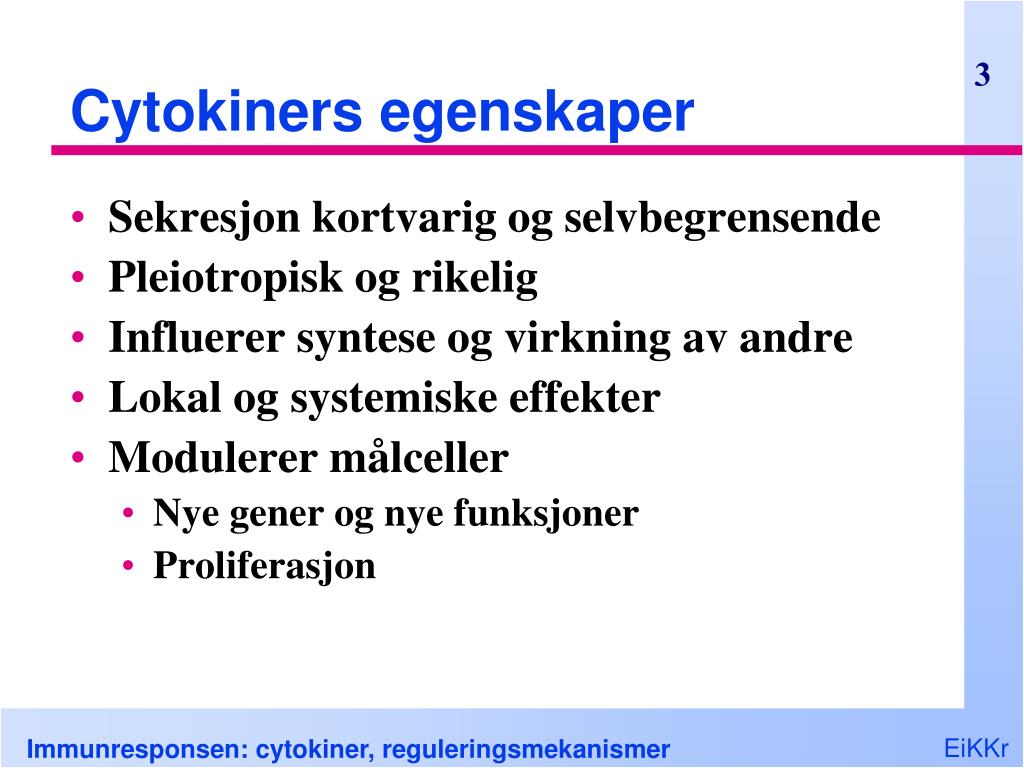 3

Cytokiners egenskaper

• Sekresjon kortvarig og selvbegrensende
• Pleiotropisk og rikelig
• Influerer syntese og virkning av andre
• Lokal og systemiske effekter
• Modulerer målceller
  • Nye gener og nye funksjoner
  • Proliferasjon

Immunresponsen: cytokiner, reguleringsmekanismer

EiKKr